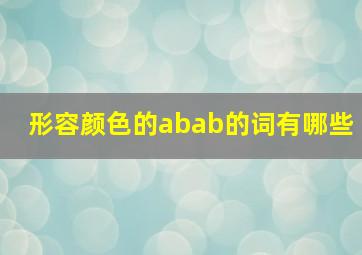 形容颜色的abab的词有哪些